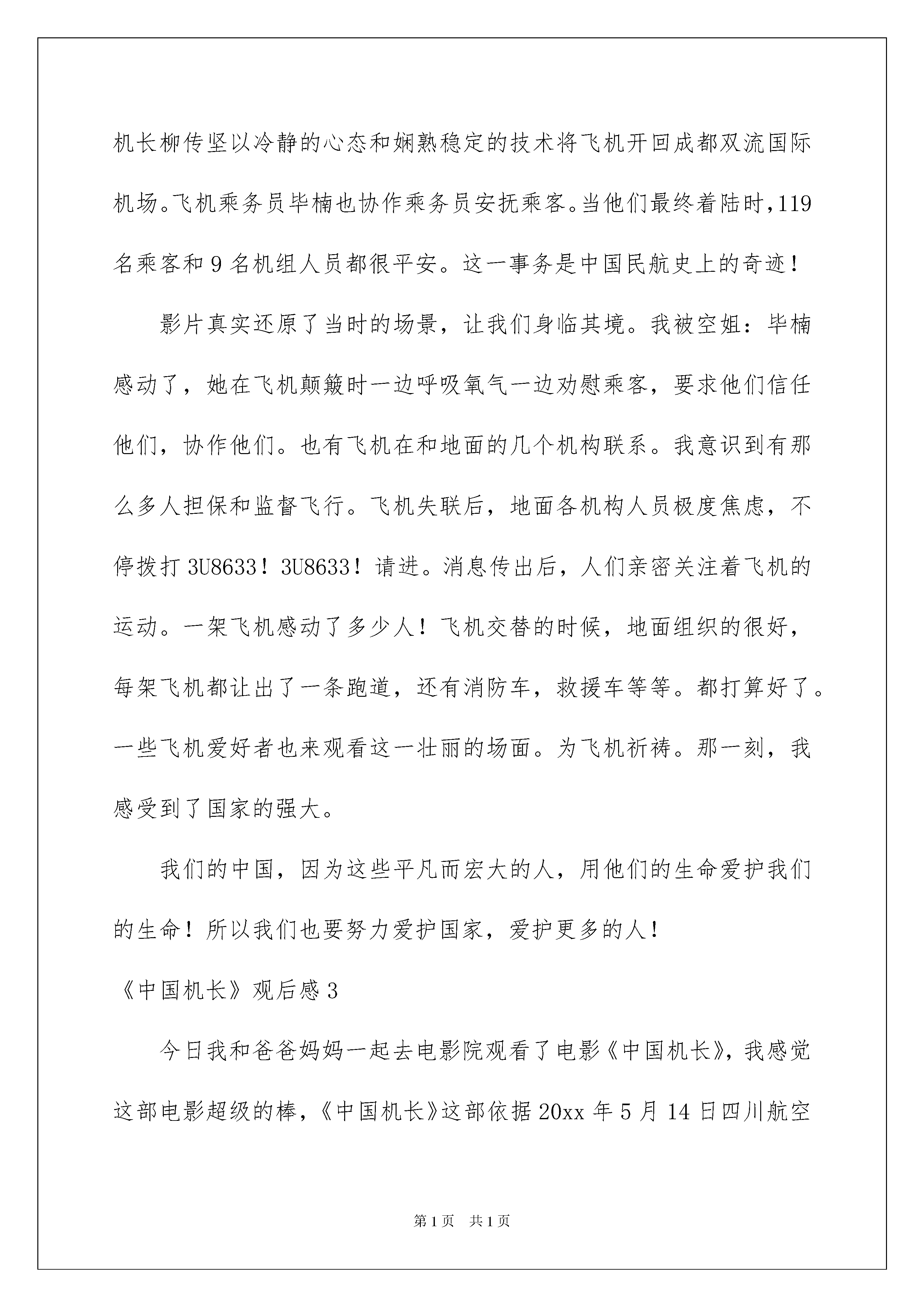 机长柳传坚以冷静的心态和娴熟稳定的技术将飞机开回成都双流国际机场。飞机乘务员毕楠也协作乘务员安抚乘客。当他们最终着陆时，119名乘客和9名机组人员都很平安。这一事务是中国民航史上的奇迹！

影片真实还原了当时的场景，让我们身临其境。我被空姐：毕楠感动了，她在飞机颠簸时一边呼吸氧气一边劝慰乘客，要求他们信任他们，协作他们。也有飞机在和地面的几个机构联系。我意识到有那么多人担保和监督飞行。飞机失联后，地面各机构人员极度焦虑，不停拨打3U8633！3U8633！请进。消息传出后，人们亲密关注着飞机的运动。一架飞机感动了多少人！飞机交替的时候，地面组织的很好，每架飞机都让出了一条跑道，还有消防车，救援车等等。都打算好了。一些飞机爱好者也来观看这一壮丽的场面。为飞机祈祷。那一刻，我感受到了国家的强大。

我们的中国，因为这些平凡而宏大的人，用他们的生命爱护我们的生命！所以我们也要努力爱护国家，爱护更多的人！

《中国机长》观后感3

今日我和爸爸妈妈一起去电影院观看了电影《中国机长》，我感觉这部电影超级的棒，《中国机长》这部依据20xx年5月14日四川航空

第1页 共1页